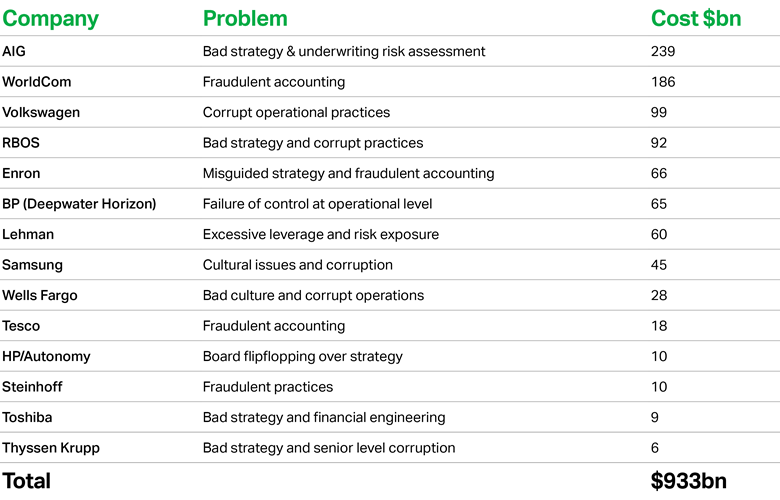 | Company | Problem | Cost \$bn |
|---|---|---|
| AIG | Bad strategy & underwriting risk assessment | 239 |
| WorldCom | Fraudulent accounting | 186 |
| Volkswagen | Corrupt operational practices | 99 |
| RBOS | Bad strategy and corrupt practices | 92 |
| Enron | Misguided strategy and fraudulent accounting | 66 |
| BP (Deepwater Horizon) | Failure of control at operational level | 65 |
| Lehman | Excessive leverage and risk exposure | 60 |
| Samsung | Cultural issues and corruption | 45 |
| Wells Fargo | Bad culture and corrupt operations | 28 |
| Tesco | Fraudulent accounting | 18 |
| HP/Autonomy | Board flipflopping over strategy | 10 |
| Steinhoff | Fraudulent practices | 10 |
| Toshiba | Bad strategy and financial engineering | 9 |
| Thyssen Krupp | Bad strategy and senior level corruption | 6 |
| Total | | \$933bn |